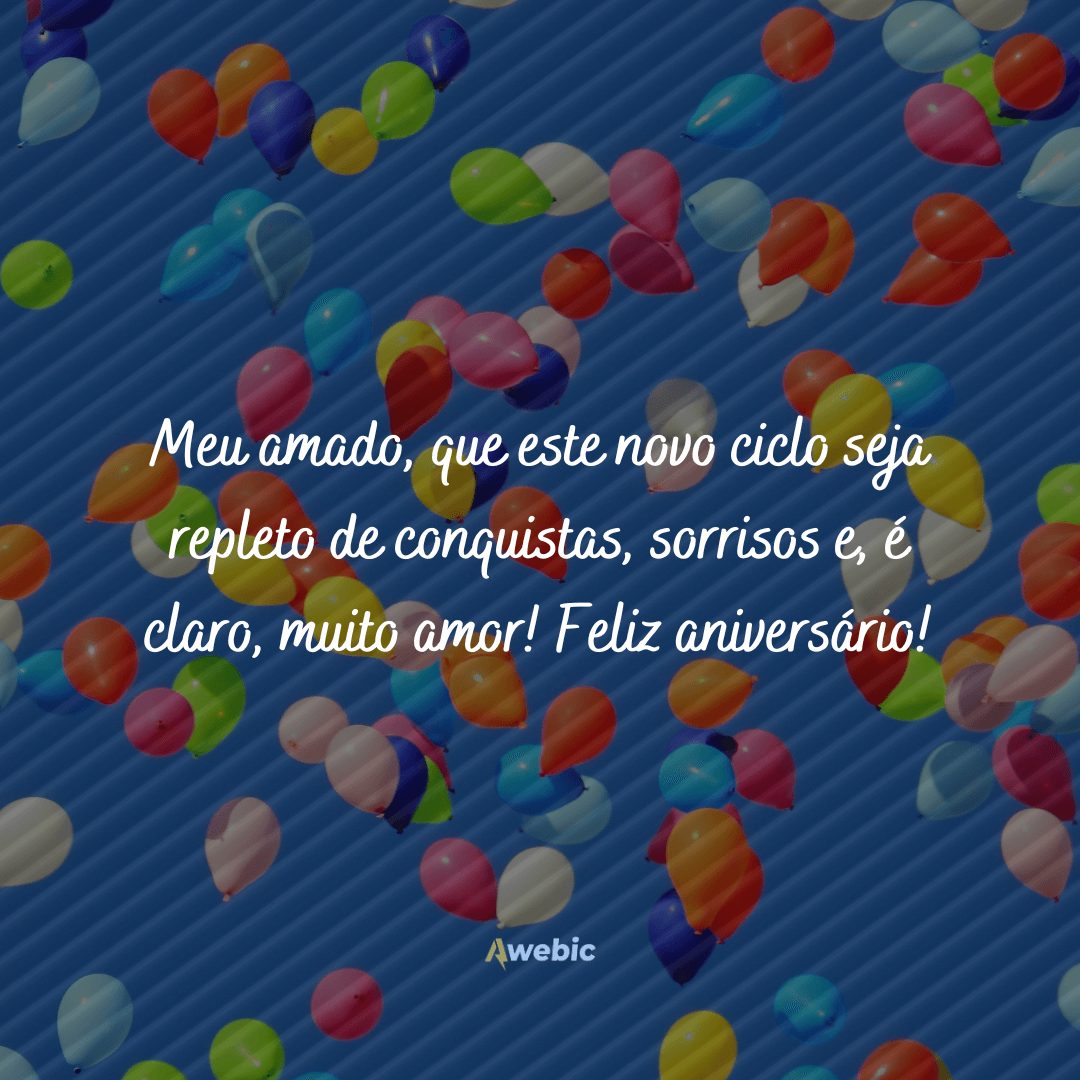 Meu amado, que este novo ciclo seja repleto de conquistas, sorrisos e, é claro, muito amor! Feliz aniversário!

Awebic